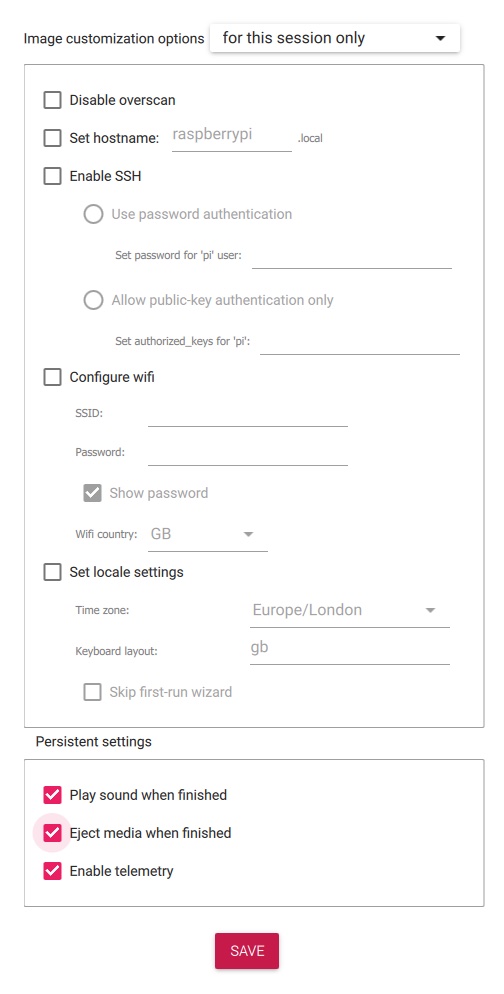 Image customization options for this session only

Disable overscan

Set hostname: raspberrypi .local

Enable SSH

Use password authentication

Set password for 'pi' user:

Allow public-key authentication only

Set authorized_keys for 'pi':

Configure wifi

SSID:

Password:

Show password

Wifi country: GB

Set locale settings

Time zone: Europe/London

Keyboard layout: gb

Skip first-run wizard

Persistent settings

Play sound when finished

Eject media when finished

Enable telemetry

SAVE